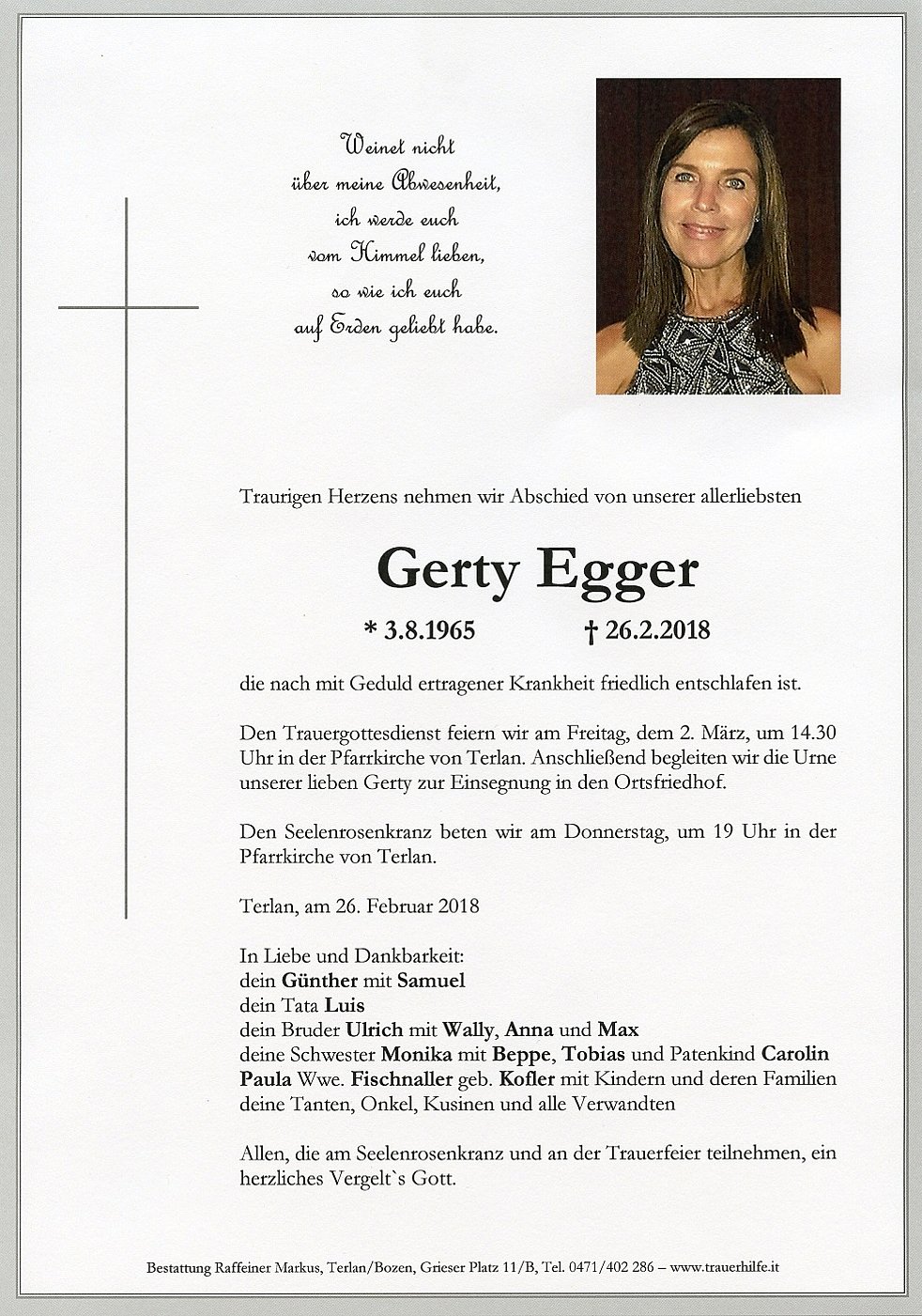 Weinet nicht
über meine Abwesenheit,
ich werde euch
vom Himmel lieben,
so wie ich euch
auf Erden geliebt habe.

Traurigen Herzens nehmen wir Abschied von unserer allerliebsten

Gerty Egger

* 3.8.1965 † 26.2.2018

die nach mit Geduld ertragener Krankheit friedlich entschlafen ist.

Den Trauergottesdienst feiern wir am Freitag, dem 2. März, um 14.30 Uhr in der Pfarrkirche von Terlan. Anschließend begleiten wir die Urne unserer lieben Gerty zur Einsegnung in den Ortsfriedhof.

Den Seelenrosenkranz beten wir am Donnerstag, um 19 Uhr in der Pfarrkirche von Terlan.

Terlan, am 26. Februar 2018

In Liebe und Dankbarkeit:
dein Günther mit Samuel
dein Tata Luis
dein Bruder Ulrich mit Wally, Anna und Max
deine Schwester Monika mit Beppe, Tobias und Patenkind Carolin
Paula Wwe. Fischnaller geb. Kofler mit Kindern und deren Familien
deine Tanten, Onkel, Kusinen und alle Verwandten

Allen, die am Seelenrosenkranz und an der Trauerfeier teilnehmen, ein herzliches Vergelt`s Gott.

Bestattung Raffeiner Markus, Terlan/Bozen, Grieser Platz 11/B, Tel. 0471/402 286 – www.trauerhilfe.it